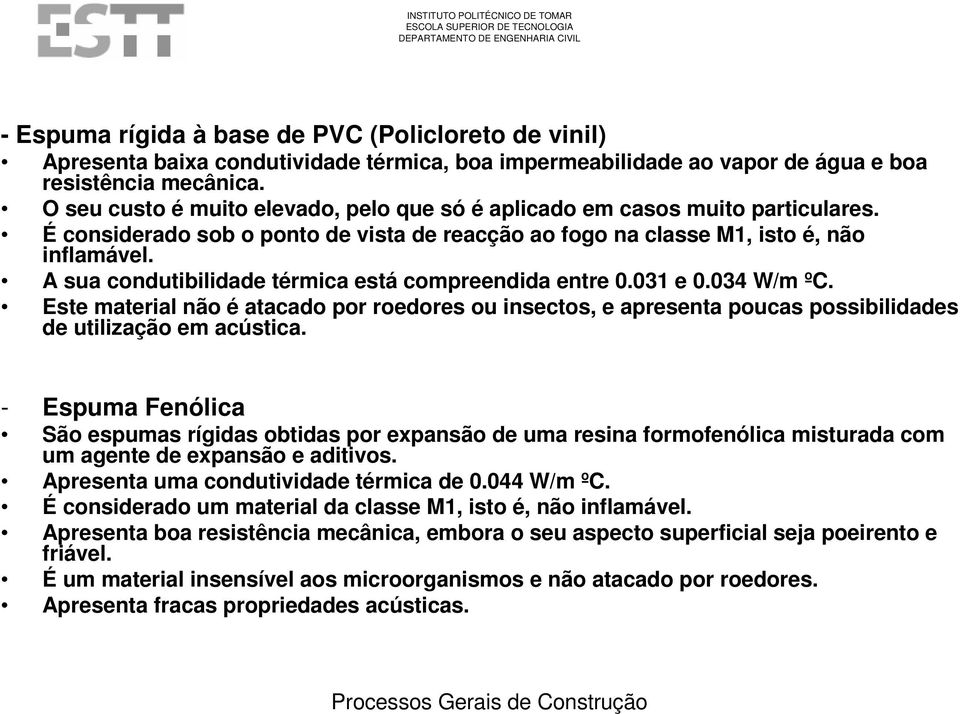 ESTT

INSTITUTO POLITÉCNICO DE TOMAR
ESCOLA SUPERIOR DE TECNOLOGIA
DEPARTAMENTO DE ENGENHARIA CIVIL

- Espuma rígida à base de PVC (Policloreto de vinil)
• Apresenta baixa condutividade térmica, boa impermeabilidade ao vapor de água e boa resistência mecânica.
• O seu custo é muito elevado, pelo que só é aplicado em casos muito particulares.
• É considerado sob o ponto de vista de reacção ao fogo na classe M1, isto é, não inflamável.
• A sua condutibilidade térmica está compreendida entre 0.031 e 0.034 W/m ºC.
• Este material não é atacado por roedores ou insectos, e apresenta poucas possibilidades de utilização em acústica.

- Espuma Fenólica
• São espumas rígidas obtidas por expansão de uma resina formofenólica misturada com um agente de expansão e aditivos.
• Apresenta uma condutividade térmica de 0.044 W/m ºC.
• É considerado um material da classe M1, isto é, não inflamável.
• Apresenta boa resistência mecânica, embora o seu aspecto superficial seja poeirento e friável.
• É um material insensível aos microorganismos e não atacado por roedores.
• Apresenta fracas propriedades acústicas.

Processos Gerais de Construção